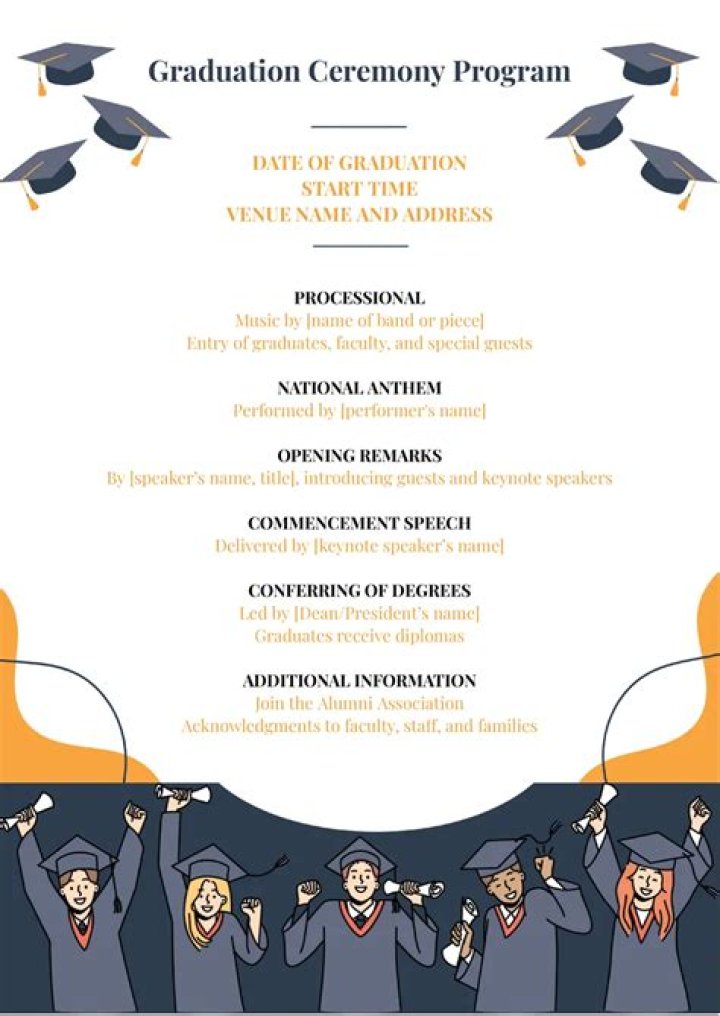 Graduation Ceremony Program

DATE OF GRADUATION
START TIME
VENUE NAME AND ADDRESS

PROCESSIONAL
Music by [name of band or piece]
Entry of graduates, faculty, and special guests

NATIONAL ANTHEM
Performed by [performer's name]

OPENING REMARKS
By [speaker's name, title], introducing guests and keynote speakers

COMMENCEMENT SPEECH
Delivered by [keynote speaker's name]

CONFERRING OF DEGREES
Led by [Dean/President's name]
Graduates receive diplomas

ADDITIONAL INFORMATION
Join the Alumni Association
Acknowledgments to faculty, staff, and families